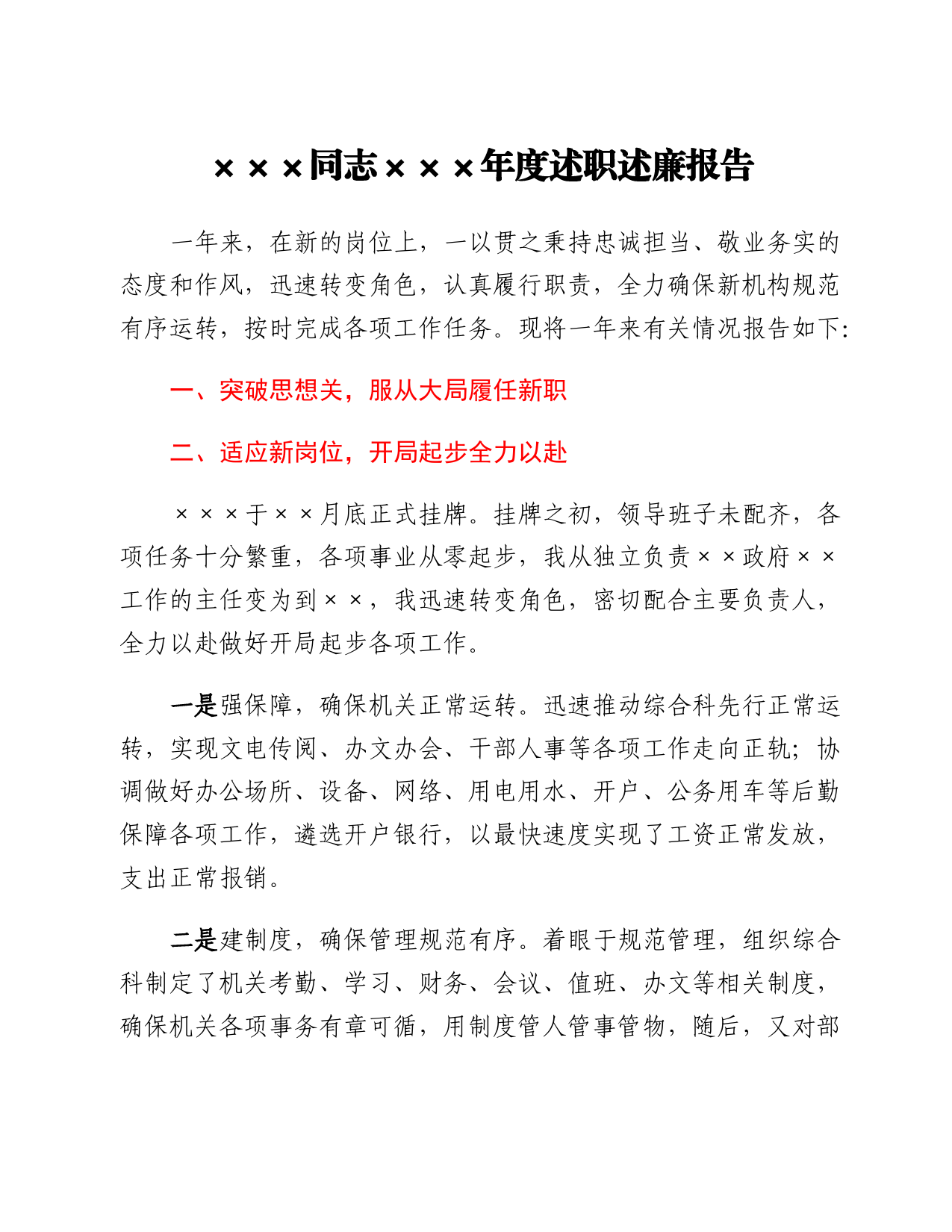 ×××同志×××年度述职述廉报告

一年来，在新的岗位上，一以贯之秉持忠诚担当、敬业务实的态度和作风，迅速转变角色，认真履行职责，全力确保新机构规范有序运转，按时完成各项工作任务。现将一年来有关情况报告如下：

一、突破思想关，服从大局履任新职

二、适应新岗位，开局起步全力以赴

×××于××月底正式挂牌。挂牌之初，领导班子未配齐，各项任务十分繁重，各项事业从零起步，我从独立负责××政府××工作的主任变为到××，我迅速转变角色，密切配合主要负责人，全力以赴做好开局起步各项工作。

一是强保障，确保机关正常运转。迅速推动综合科先行正常运转，实现文电传阅、办文办会、干部人事等各项工作走向正轨；协调做好办公场所、设备、网络、用电用水、开户、公务用车等后勤保障各项工作，遴选开户银行，以最快速度实现了工资正常发放，支出正常报销。

二是建制度，确保管理规范有序。着眼于规范管理，组织综合科制定了机关考勤、学习、财务、会议、值班、办文等相关制度，确保机关各项事务有章可循，用制度管人管事管物，随后，又对部